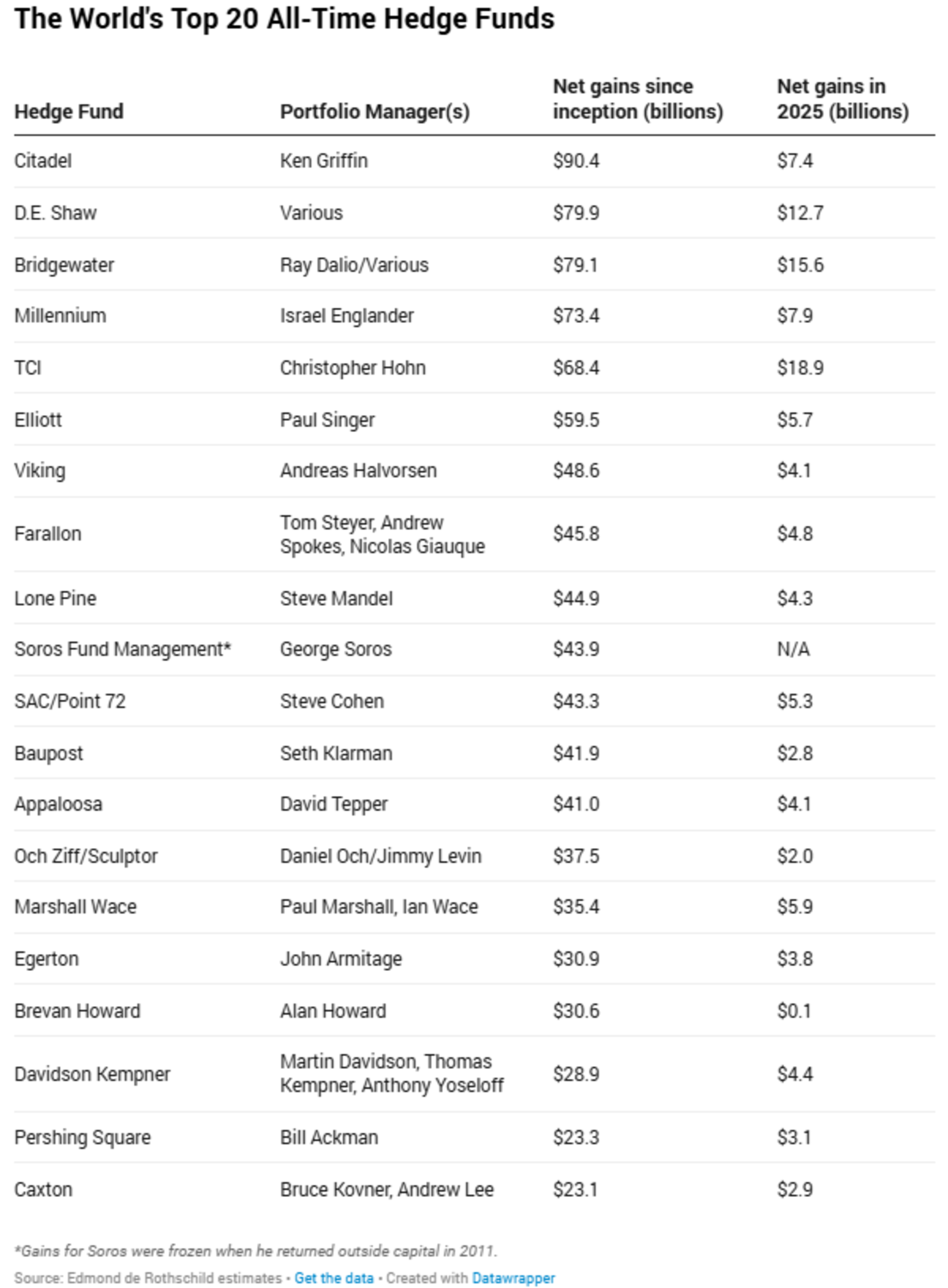 The World's Top 20 All-Time Hedge Funds

| Hedge Fund | Portfolio Manager(s) | Net gains since inception (billions) | Net gains in 2025 (billions) |
|---|---|---|---|
| Citadel | Ken Griffin | \$90.4 | \$7.4 |
| D.E. Shaw | Various | \$79.9 | \$12.7 |
| Bridgewater | Ray Dalio/Various | \$79.1 | \$15.6 |
| Millennium | Israel Englander | \$73.4 | \$7.9 |
| TCI | Christopher Hohn | \$68.4 | \$18.9 |
| Elliott | Paul Singer | \$59.5 | \$5.7 |
| Viking | Andreas Halvorsen | \$48.6 | \$4.1 |
| Farallon | Tom Steyer, Andrew Spokes, Nicolas Giauque | \$45.8 | \$4.8 |
| Lone Pine | Steve Mandel | \$44.9 | \$4.3 |
| Soros Fund Management* | George Soros | \$43.9 | N/A |
| SAC/Point 72 | Steve Cohen | \$43.3 | \$5.3 |
| Baupost | Seth Klarman | \$41.9 | \$2.8 |
| Appaloosa | David Tepper | \$41.0 | \$4.1 |
| Och Ziff/Sculptor | Daniel Och/Jimmy Levin | \$37.5 | \$2.0 |
| Marshall Wace | Paul Marshall, Ian Wace | \$35.4 | \$5.9 |
| Egerton | John Armitage | \$30.9 | \$3.8 |
| Brevan Howard | Alan Howard | \$30.6 | \$0.1 |
| Davidson Kempner | Martin Davidson, Thomas Kempner, Anthony Yoseloff | \$28.9 | \$4.4 |
| Pershing Square | Bill Ackman | \$23.3 | \$3.1 |
| Caxton | Bruce Kovner, Andrew Lee | \$23.1 | \$2.9 |

*Gains for Soros were frozen when he returned outside capital in 2011.

Source: Edmond de Rothschild estimates • Get the data • Created with Datawrapper